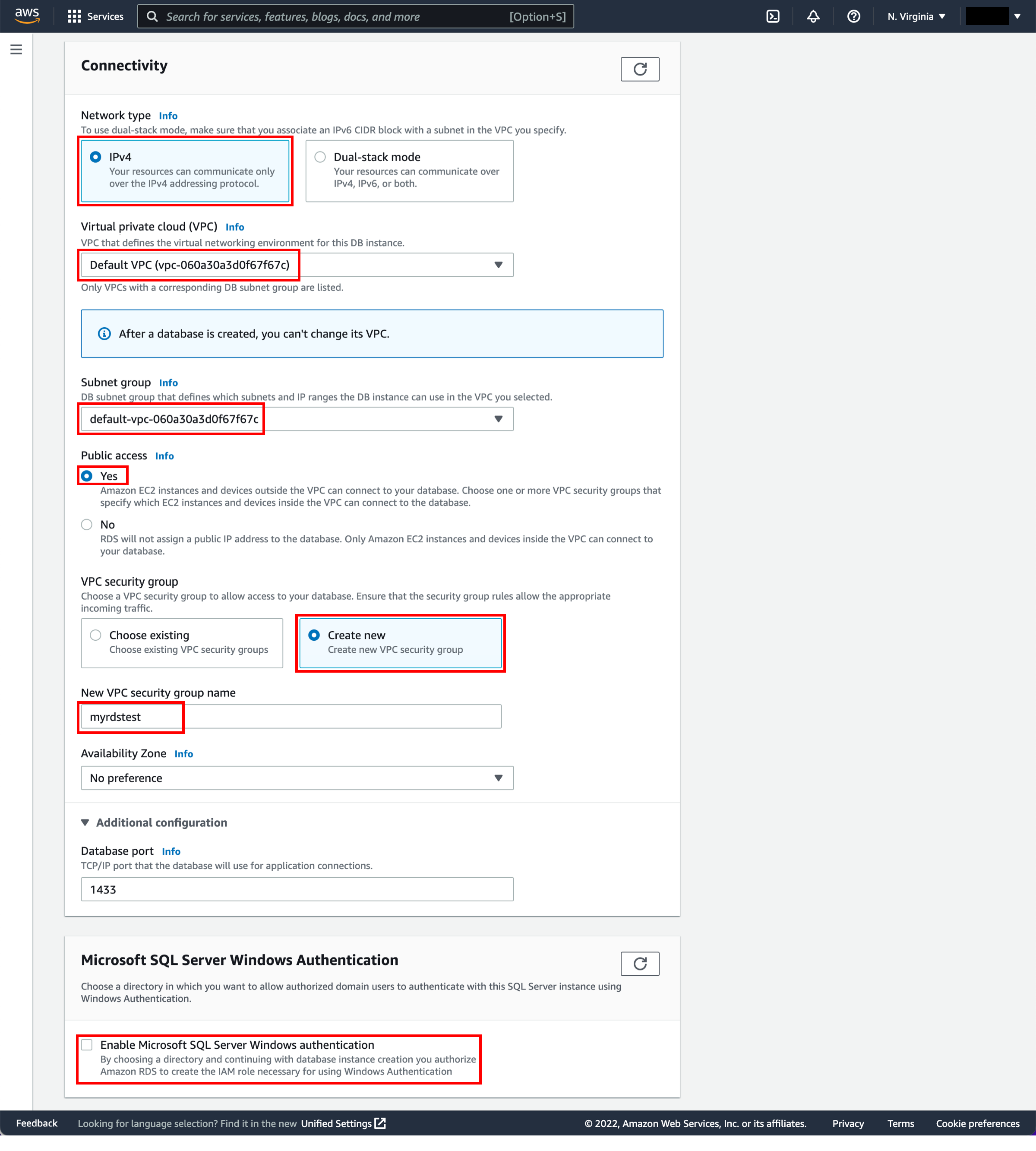 aws Services Search for services, features, blogs, docs, and more [Option+S] N. Virginia

Connectivity

Network type Info
To use dual-stack mode, make sure that you associate an IPv6 CIDR block with a subnet in the VPC you specify.

IPv4
Your resources can communicate only over the IPv4 addressing protocol.

Dual-stack mode
Your resources can communicate over IPv4, IPv6, or both.

Virtual private cloud (VPC) Info
VPC that defines the virtual networking environment for this DB instance.
Default VPC (vpc-060a30a3d0f67f67c)
Only VPCs with a corresponding DB subnet group are listed.

After a database is created, you can't change its VPC.

Subnet group Info
DB subnet group that defines which subnets and IP ranges the DB instance can use in the VPC you selected.
default-vpc-060a30a3d0f67f67c

Public access Info
Yes
Amazon EC2 instances and devices outside the VPC can connect to your database. Choose one or more VPC security groups that specify which EC2 instances and devices inside the VPC can connect to the database.
No
RDS will not assign a public IP address to the database. Only Amazon EC2 instances and devices inside the VPC can connect to your database.

VPC security group
Choose a VPC security group to allow access to your database. Ensure that the security group rules allow the appropriate incoming traffic.

Choose existing
Choose existing VPC security groups

Create new
Create new VPC security group

New VPC security group name
myrdstest

Availability Zone Info
No preference

Additional configuration

Database port Info
TCP/IP port that the database will use for application connections.
1433

Microsoft SQL Server Windows Authentication

Choose a directory in which you want to allow authorized domain users to authenticate with this SQL Server instance using Windows Authentication.

Enable Microsoft SQL Server Windows authentication
By choosing a directory and continuing with database instance creation you authorize Amazon RDS to create the IAM role necessary for using Windows Authentication

Feedback Looking for language selection? Find it in the new Unified Settings © 2022, Amazon Web Services, Inc. or its affiliates. Privacy Terms Cookie preferences